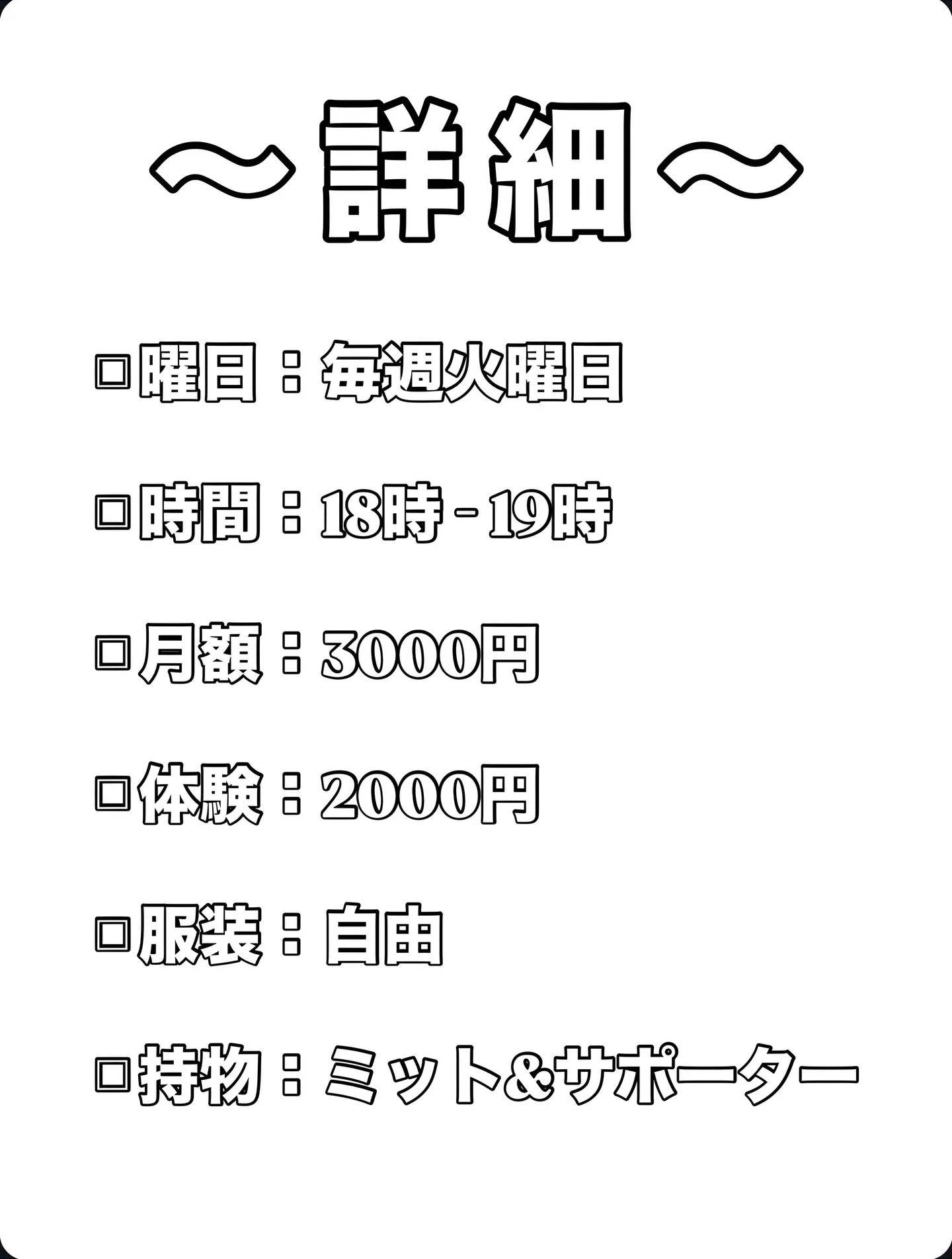 〜詳細〜

□曜日：毎週火曜日

□時間：18時-19時

□月額：3000円

□体験：2000円

□服装：自由

□持物：ミット&サポーター